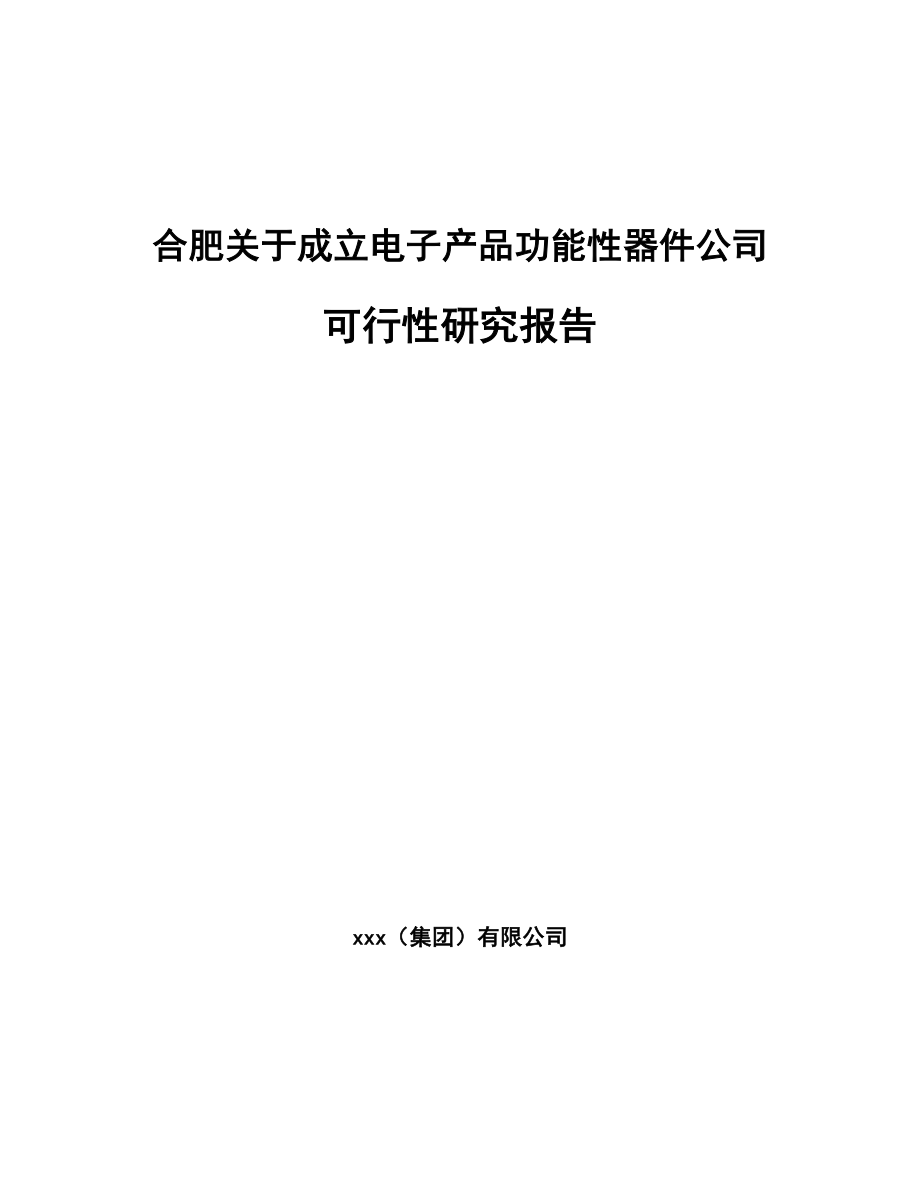 合肥关于成立电子产品功能性器件公司

可行性研究报告

xxx（集团）有限公司